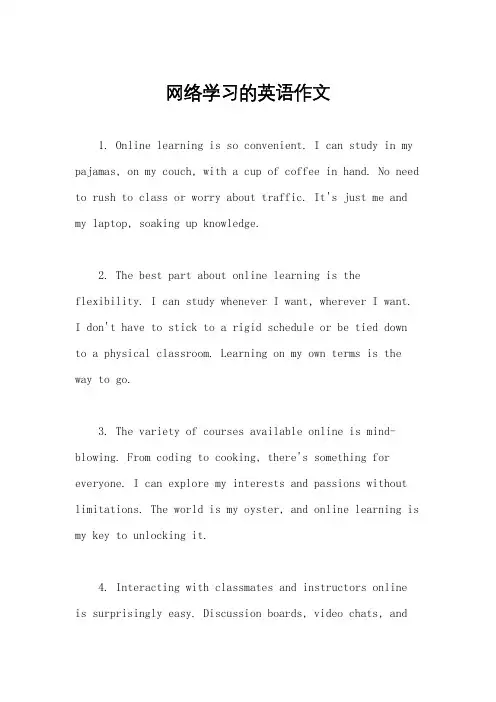 网络学习的英语作文

1. Online learning is so convenient. I can study in my pajamas, on my couch, with a cup of coffee in hand. No need to rush to class or worry about traffic. It's just me and my laptop, soaking up knowledge.

2. The best part about online learning is the flexibility. I can study whenever I want, wherever I want. I don't have to stick to a rigid schedule or be tied down to a physical classroom. Learning on my own terms is the way to go.

3. The variety of courses available online is mind-blowing. From coding to cooking, there's something for everyone. I can explore my interests and passions without limitations. The world is my oyster, and online learning is my key to unlocking it.

4. Interacting with classmates and instructors online is surprisingly easy. Discussion boards, video chats, and